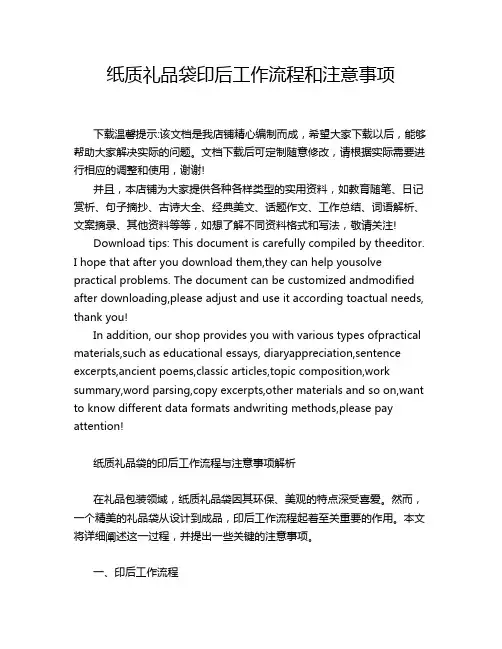 纸质礼品袋印后工作流程和注意事项

下载温馨提示:该文档是我店铺精心编制而成，希望大家下载以后，能够帮助大家解决实际的问题。文档下载后可定制随意修改，请根据实际需要进行相应的调整和使用，谢谢!

并且，本店铺为大家提供各种各样类型的实用资料，如教育随笔、日记赏析、句子摘抄、古诗大全、经典美文、话题作文、工作总结、词语解析、文案摘录、其他资料等等，如想了解不同资料格式和写法，敬请关注!

Download tips: This document is carefully compiled by theeditor. I hope that after you download them,they can help yousolve practical problems. The document can be customized andmodified after downloading,please adjust and use it according toactual needs, thank you!

In addition, our shop provides you with various types ofpractical materials,such as educational essays, diaryappreciation,sentence excerpts,ancient poems,classic articles,topic composition,work summary,word parsing,copy excerpts,other materials and so on,want to know different data formats andwriting methods,please pay attention!

纸质礼品袋的印后工作流程与注意事项解析

在礼品包装领域，纸质礼品袋因其环保、美观的特点深受喜爱。然而，一个精美的礼品袋从设计到成品，印后工作流程起着至关重要的作用。本文将详细阐述这一过程，并提出一些关键的注意事项。

一、印后工作流程